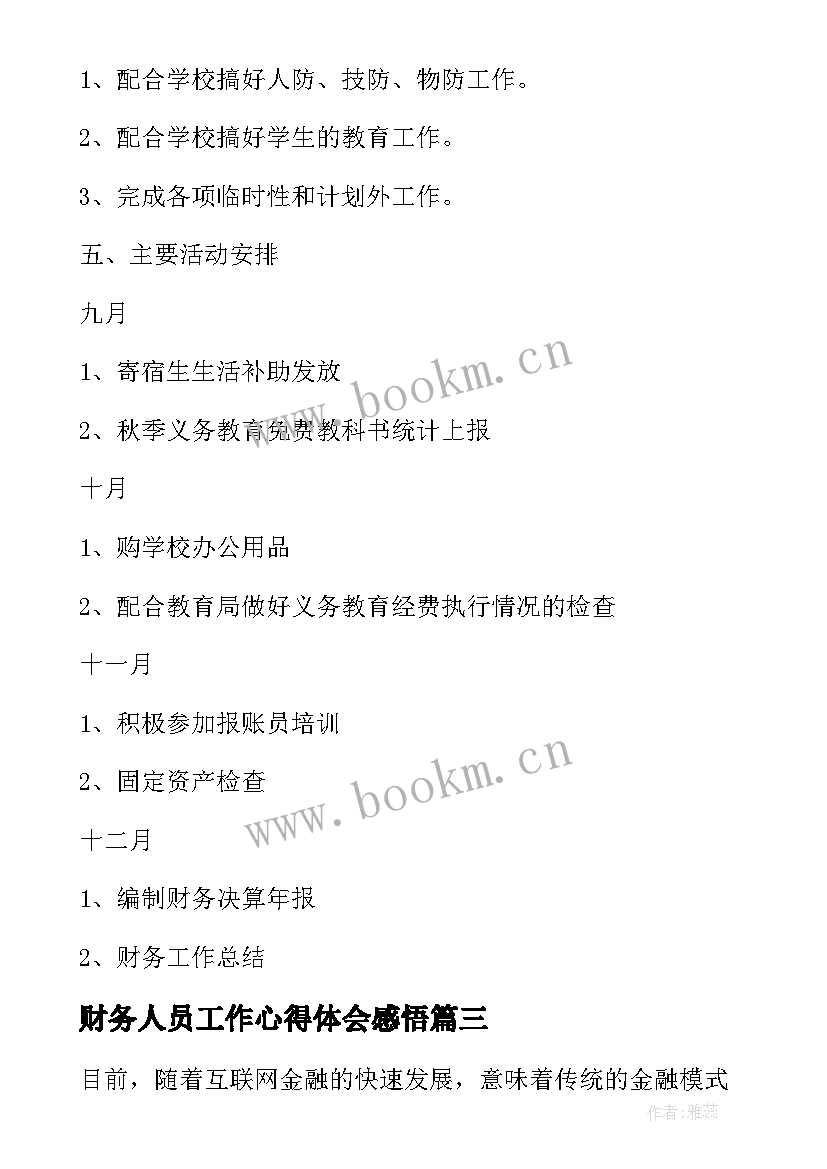 1、配合学校搞好人防、技防、物防工作。

2、配合学校搞好学生的教育工作。

3、完成各项临时性和计划外工作。

五、主要活动安排

九月

1、寄宿生生活补助发放

2、秋季义务教育免费教科书统计上报

十月

1、购学校办公用品

2、配合教育局做好义务教育经费执行情况的检查

十一月

1、积极参加报账员培训

2、固定资产检查

十二月

1、编制财务决算年报

2、财务工作总结

财务人员工作心得体会感悟篇三

目前，随着互联网金融的快速发展，意味着传统的金融模式

www.bookm.cn

www.bookm.cn

作者：雅蕊